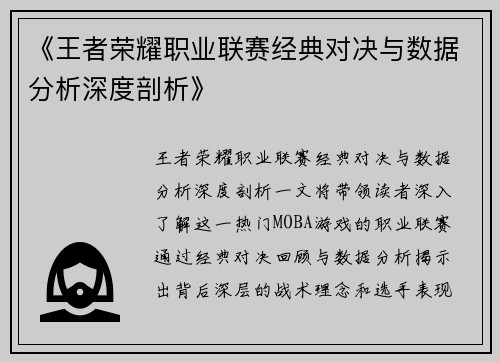 《王者荣耀职业联赛经典对决与数据分析深度剖析》

王者荣耀职业联赛经典对决与数据分析深度剖析一文将带领读者深入了解这一热门MOBA游戏的职业联赛通过经典对决回顾与数据分析揭示出背后深层的战术理念和选手表现